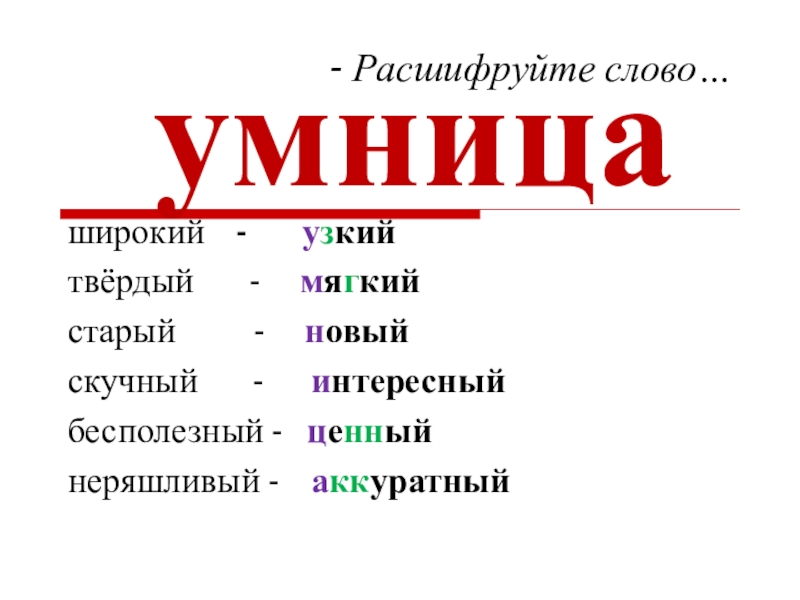 - Расшифруйте слово…

умница

широкий - узкий

твёрдый - мягкий

старый - новый

скучный - интересный

бесполезный - ценный

неряшливый - аккуратный